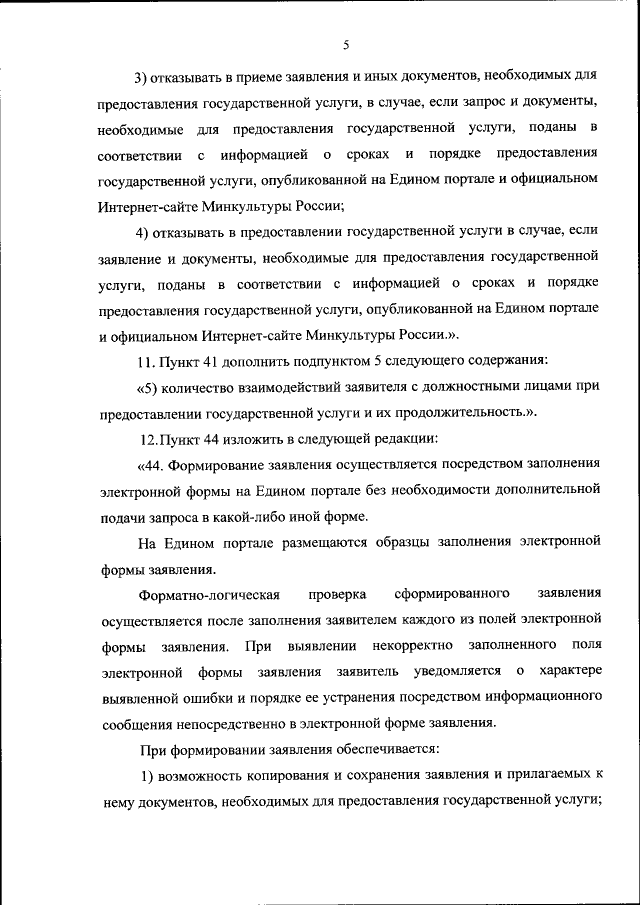 5

3) отказывать в приеме заявления и иных документов, необходимых для предоставления государственной услуги, в случае, если запрос и документы, необходимые для предоставления государственной услуги, поданы в соответствии с информацией о сроках и порядке предоставления государственной услуги, опубликованной на Едином портале и официальном Интернет-сайте Минкультуры России;

4) отказывать в предоставлении государственной услуги в случае, если заявление и документы, необходимые для предоставления государственной услуги, поданы в соответствии с информацией о сроках и порядке предоставления государственной услуги, опубликованной на Едином портале и официальном Интернет-сайте Минкультуры России.».

11. Пункт 41 дополнить подпунктом 5 следующего содержания:

«5) количество взаимодействий заявителя с должностными лицами при предоставлении государственной услуги и их продолжительность.».

12. Пункт 44 изложить в следующей редакции:

«44. Формирование заявления осуществляется посредством заполнения электронной формы на Едином портале без необходимости дополнительной подачи запроса в какой-либо иной форме.

На Едином портале размещаются образцы заполнения электронной формы заявления.

Форматно-логическая проверка сформированного заявления осуществляется после заполнения заявителем каждого из полей электронной формы заявления. При выявлении некорректно заполненного поля электронной формы заявления заявитель уведомляется о характере выявленной ошибки и порядке ее устранения посредством информационного сообщения непосредственно в электронной форме заявления.

При формировании заявления обеспечивается:

1) возможность копирования и сохранения заявления и прилагаемых к нему документов, необходимых для предоставления государственной услуги;